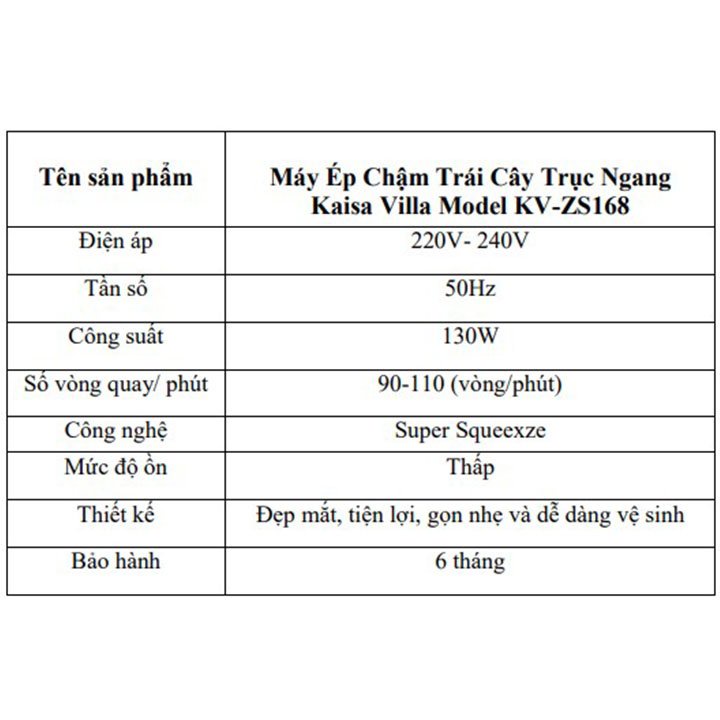 | Tên sản phẩm | Máy Ép Chậm Trái Cây Trục Ngang Kaisa Villa Model KV-ZS168 |
|---|---|
| Điện áp | 220V- 240V |
| Tần số | 50Hz |
| Công suất | 130W |
| Số vòng quay/ phút | 90-110 (vòng/phút) |
| Công nghệ | Super Squeexze |
| Mức độ ồn | Thấp |
| Thiết kế | Đẹp mắt, tiện lợi, gọn nhẹ và dễ dàng vệ sinh |
| Bảo hành | 6 tháng |